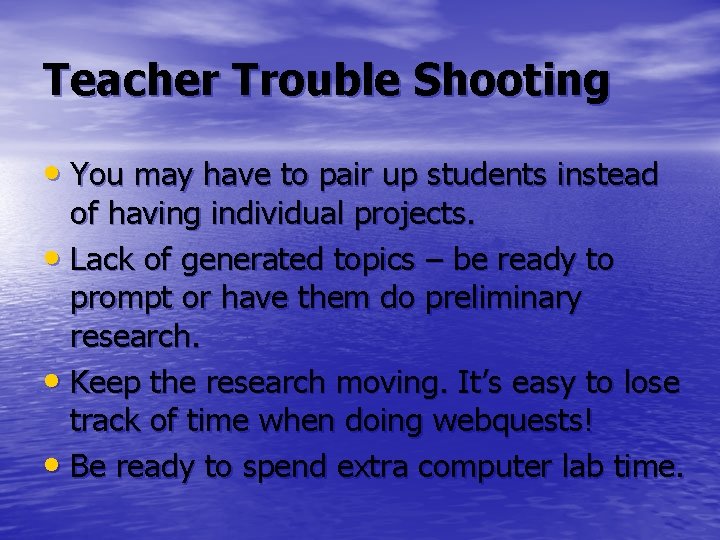 Teacher Trouble Shooting

• You may have to pair up students instead of having individual projects.

• Lack of generated topics – be ready to prompt or have them do preliminary research.

• Keep the research moving. It's easy to lose track of time when doing webquests!

• Be ready to spend extra computer lab time.